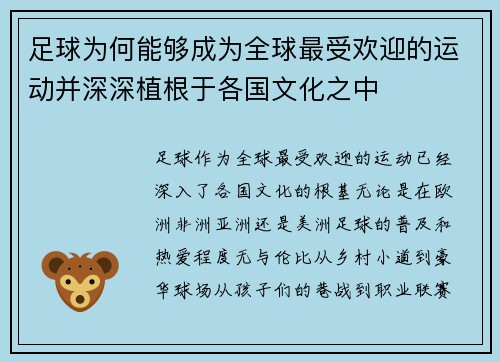 足球为何能够成为全球最受欢迎的运动并深深植根于各国文化之中

足球作为全球最受欢迎的运动已经深入了各国文化的根基无论是在欧洲非洲亚洲还是美洲足球的普及和热爱程度无与伦比从乡村小道到豪华球场从孩子们的巷战到职业联赛